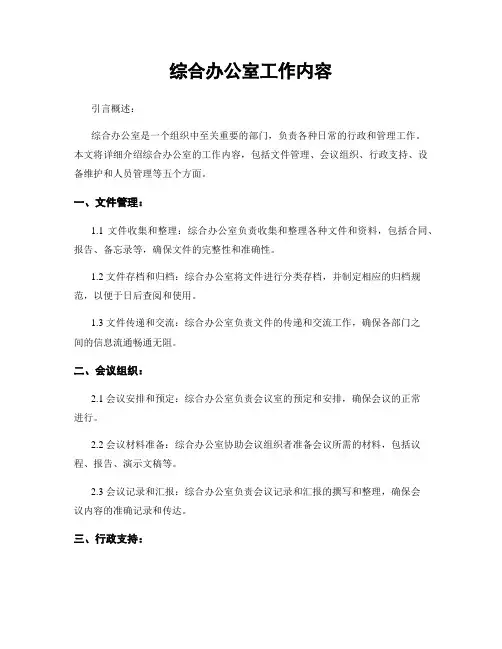 综合办公室工作内容

引言概述：

综合办公室是一个组织中至关重要的部门，负责各种日常的行政和管理工作。本文将详细介绍综合办公室的工作内容，包括文件管理、会议组织、行政支持、设备维护和人员管理等五个方面。

一、文件管理：

1.1 文件收集和整理：综合办公室负责收集和整理各种文件和资料，包括合同、报告、备忘录等，确保文件的完整性和准确性。

1.2 文件存档和归档：综合办公室将文件进行分类存档，并制定相应的归档规范，以便于日后查阅和使用。

1.3 文件传递和交流：综合办公室负责文件的传递和交流工作，确保各部门之间的信息流通畅通无阻。

二、会议组织：

2.1 会议安排和预定：综合办公室负责会议室的预定和安排，确保会议的正常进行。

2.2 会议材料准备：综合办公室协助会议组织者准备会议所需的材料，包括议程、报告、演示文稿等。

2.3 会议记录和汇报：综合办公室负责会议记录和汇报的撰写和整理，确保会议内容的准确记录和传达。

三、行政支持：